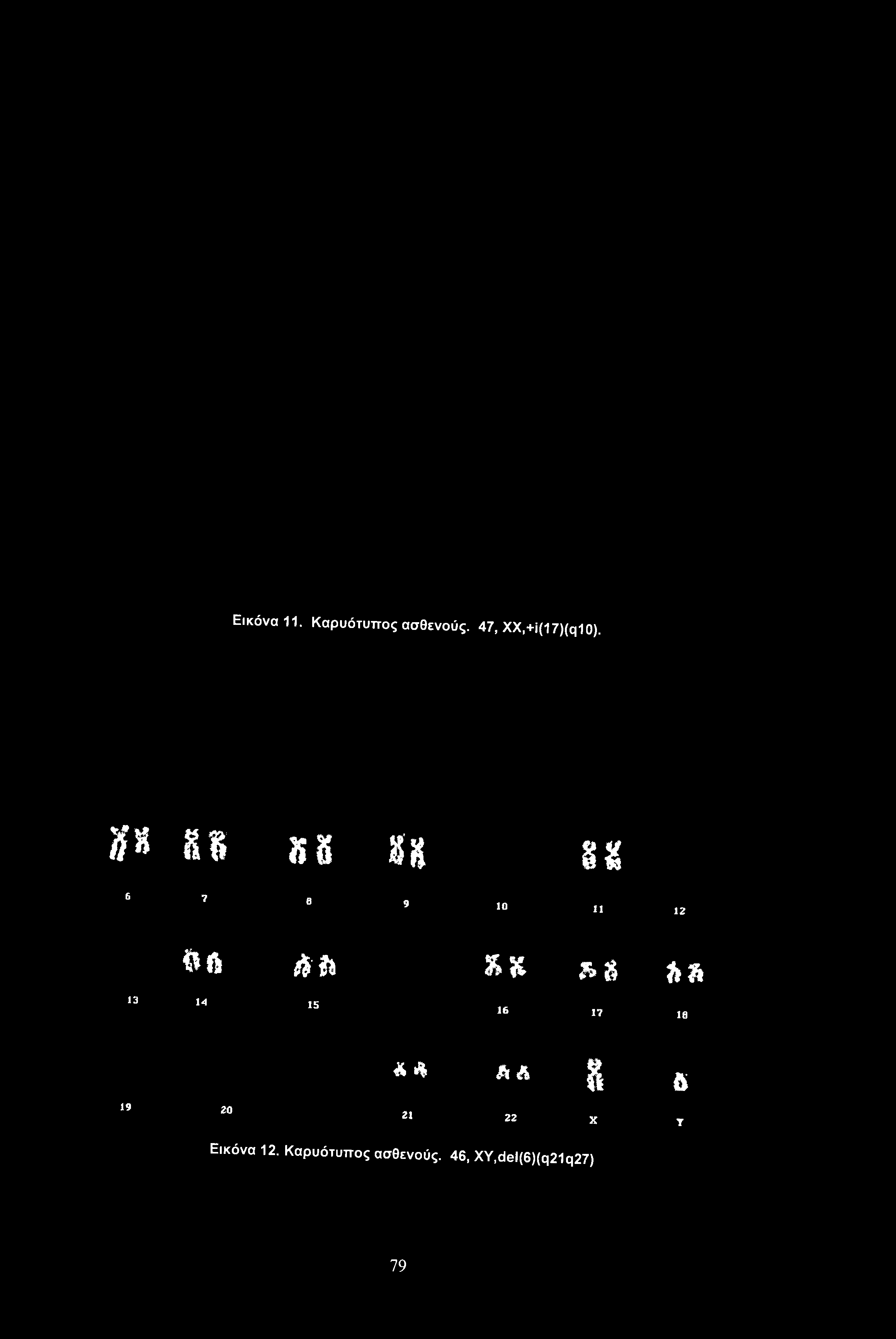 Εικόνα 11. Καρυότυπος ασθενούς. 47, XX,+i(17)(q10).

6 7 8 9 10 11 12

13 14 15 16 17 18

19 20 21 22 X Y

Εικόνα 12. Καρυότυπος ασθενούς. 46, XY,del(6)(q21q27)

79